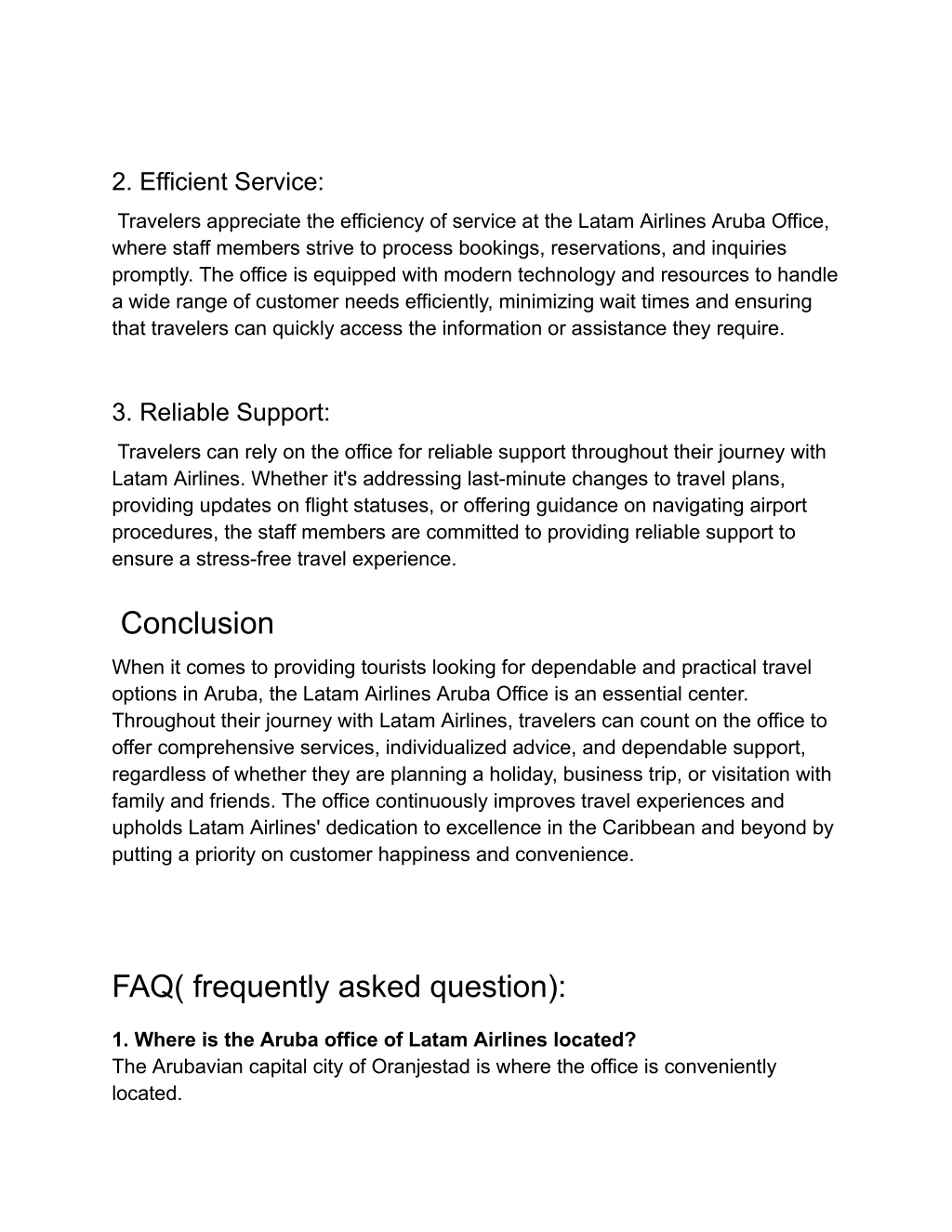 2. Efficient Service:

Travelers appreciate the efficiency of service at the Latam Airlines Aruba Office, where staff members strive to process bookings, reservations, and inquiries promptly. The office is equipped with modern technology and resources to handle a wide range of customer needs efficiently, minimizing wait times and ensuring that travelers can quickly access the information or assistance they require.

3. Reliable Support:

Travelers can rely on the office for reliable support throughout their journey with Latam Airlines. Whether it's addressing last-minute changes to travel plans, providing updates on flight statuses, or offering guidance on navigating airport procedures, the staff members are committed to providing reliable support to ensure a stress-free travel experience.

Conclusion

When it comes to providing tourists looking for dependable and practical travel options in Aruba, the Latam Airlines Aruba Office is an essential center. Throughout their journey with Latam Airlines, travelers can count on the office to offer comprehensive services, individualized advice, and dependable support, regardless of whether they are planning a holiday, business trip, or visitation with family and friends. The office continuously improves travel experiences and upholds Latam Airlines' dedication to excellence in the Caribbean and beyond by putting a priority on customer happiness and convenience.

FAQ( frequently asked question):

1. Where is the Aruba office of Latam Airlines located?
The Arubavian capital city of Oranjestad is where the office is conveniently located.